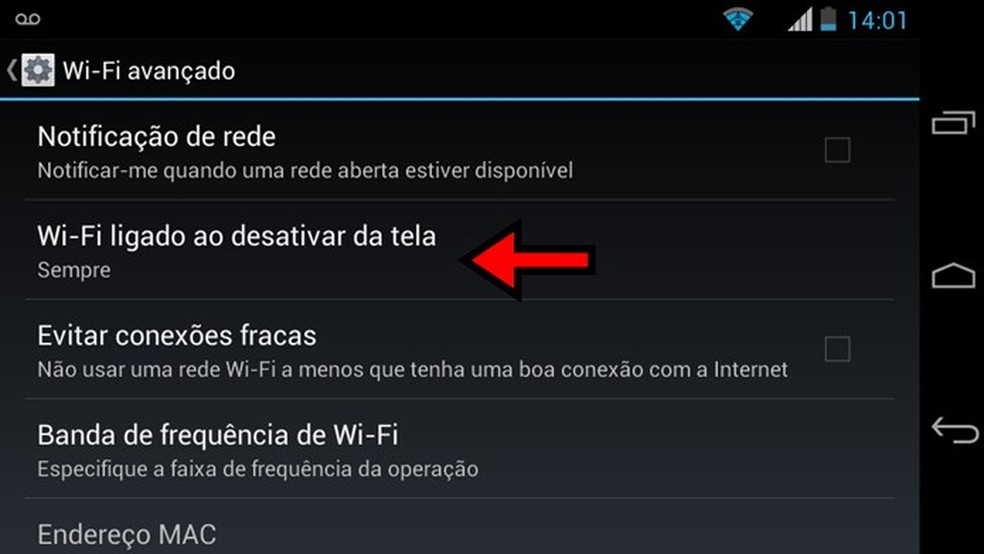 14:01

Wi-Fi avançado

Notificação de rede
Notificar-me quando uma rede aberta estiver disponível

Wi-Fi ligado ao desativar da tela
Sempre

Evitar conexões fracas
Não usar uma rede Wi-Fi a menos que tenha uma boa conexão com a Internet

Banda de frequência de Wi-Fi
Especifique a faixa de frequência da operação

Endereço MAC